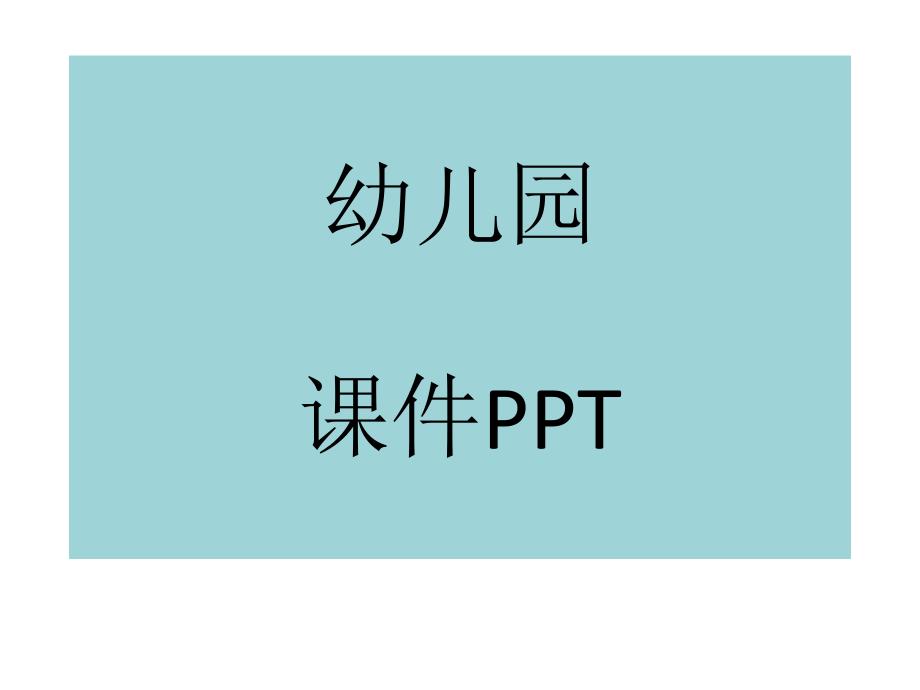 幼儿园

课件PPT